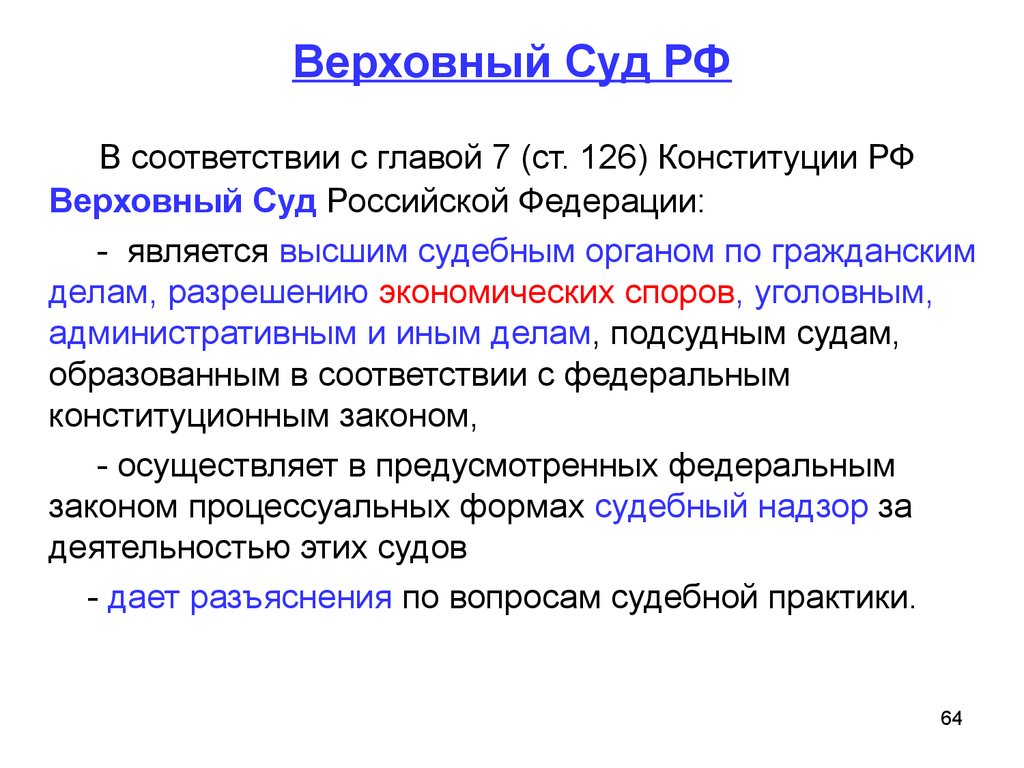 Верховный Суд РФ

В соответствии с главой 7 (ст. 126) Конституции РФ Верховный Суд Российской Федерации:

- является высшим судебным органом по гражданским делам, разрешению экономических споров, уголовным, административным и иным делам, подсудным судам, образованным в соответствии с федеральным конституционным законом,

- осуществляет в предусмотренных федеральным законом процессуальных формах судебный надзор за деятельностью этих судов

- дает разъяснения по вопросам судебной практики.

64